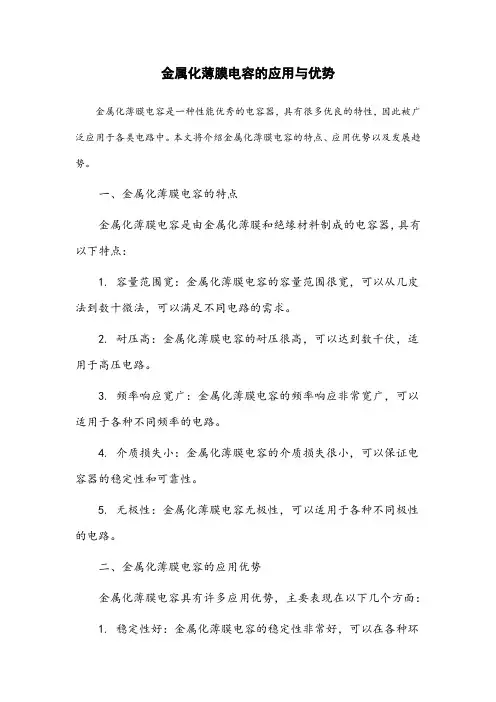 金属化薄膜电容的应用与优势

金属化薄膜电容是一种性能优秀的电容器，具有很多优良的特性，因此被广泛应用于各类电路中。本文将介绍金属化薄膜电容的特点、应用优势以及发展趋势。

一、金属化薄膜电容的特点

金属化薄膜电容是由金属化薄膜和绝缘材料制成的电容器，具有以下特点：

1. 容量范围宽：金属化薄膜电容的容量范围很宽，可以从几皮法到数十微法，可以满足不同电路的需求。

2. 耐压高：金属化薄膜电容的耐压很高，可以达到数千伏，适用于高压电路。

3. 频率响应宽广：金属化薄膜电容的频率响应非常宽广，可以适用于各种不同频率的电路。

4. 介质损失小：金属化薄膜电容的介质损失很小，可以保证电容器的稳定性和可靠性。

5. 无极性：金属化薄膜电容无极性，可以适用于各种不同极性的电路。

二、金属化薄膜电容的应用优势

金属化薄膜电容具有许多应用优势，主要表现在以下几个方面：

1. 稳定性好：金属化薄膜电容的稳定性非常好，可以在各种环